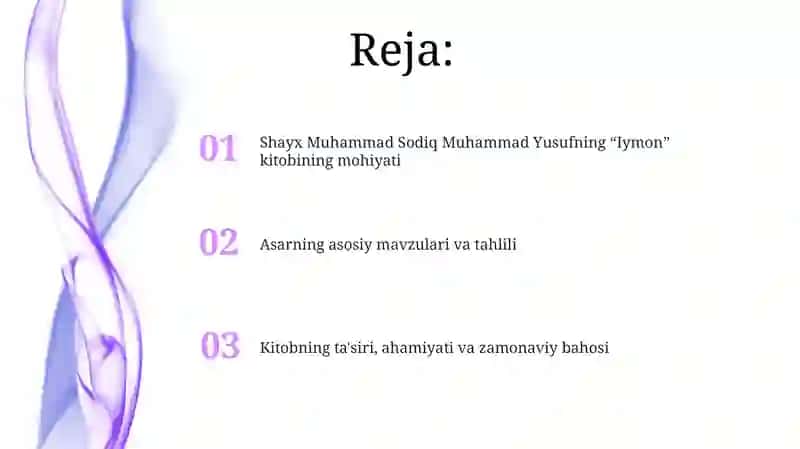 Reja:

01 Shayx Muhammad Sodiq Muhammad Yusufning “Iymon” kitobining mohiyati

02 Asarning asosiy mavzulari va tahlili

03 Kitobning ta'siri, ahamiyati va zamonaviy bahosi